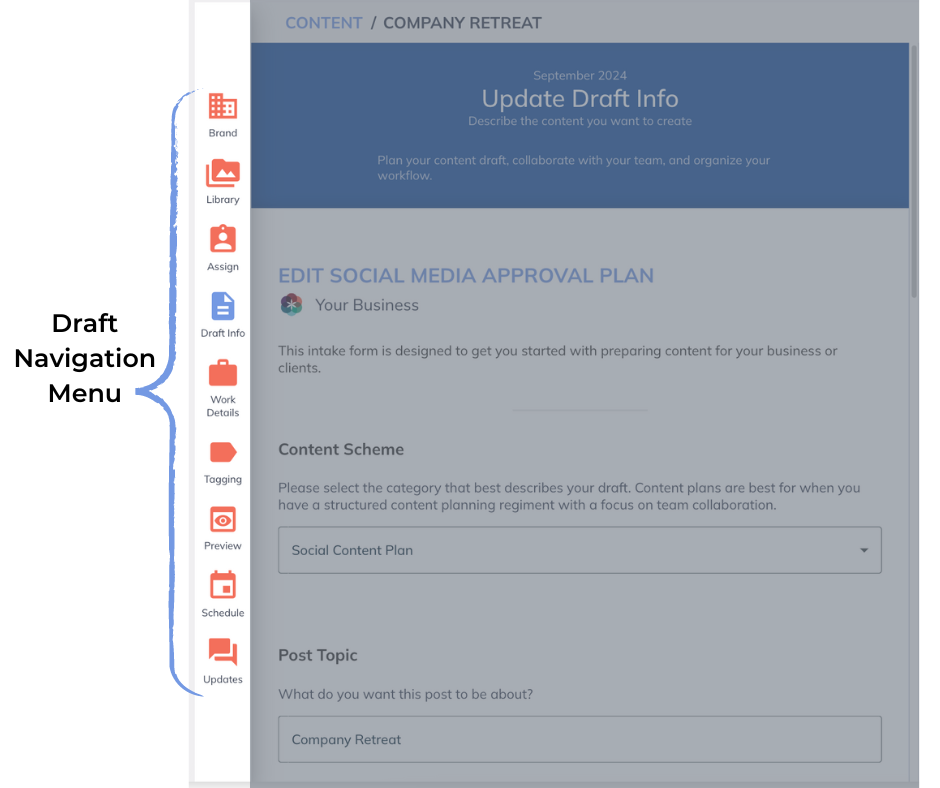 Draft Navigation Menu

Brand

Library

Assign

Draft Info

Work Details

Tagging

Preview

Schedule

Updates

CONTENT / COMPANY RETREAT

September 2024

Update Draft Info

Describe the content you want to create

Plan your content draft, collaborate with your team, and organize your workflow.

EDIT SOCIAL MEDIA APPROVAL PLAN

Your Business

This intake form is designed to get you started with preparing content for your business or clients.

Content Scheme

Please select the category that best describes your draft. Content plans are best for when you have a structured content planning regiment with a focus on team collaboration.

Social Content Plan

Post Topic

What do you want this post to be about?

Company Retreat